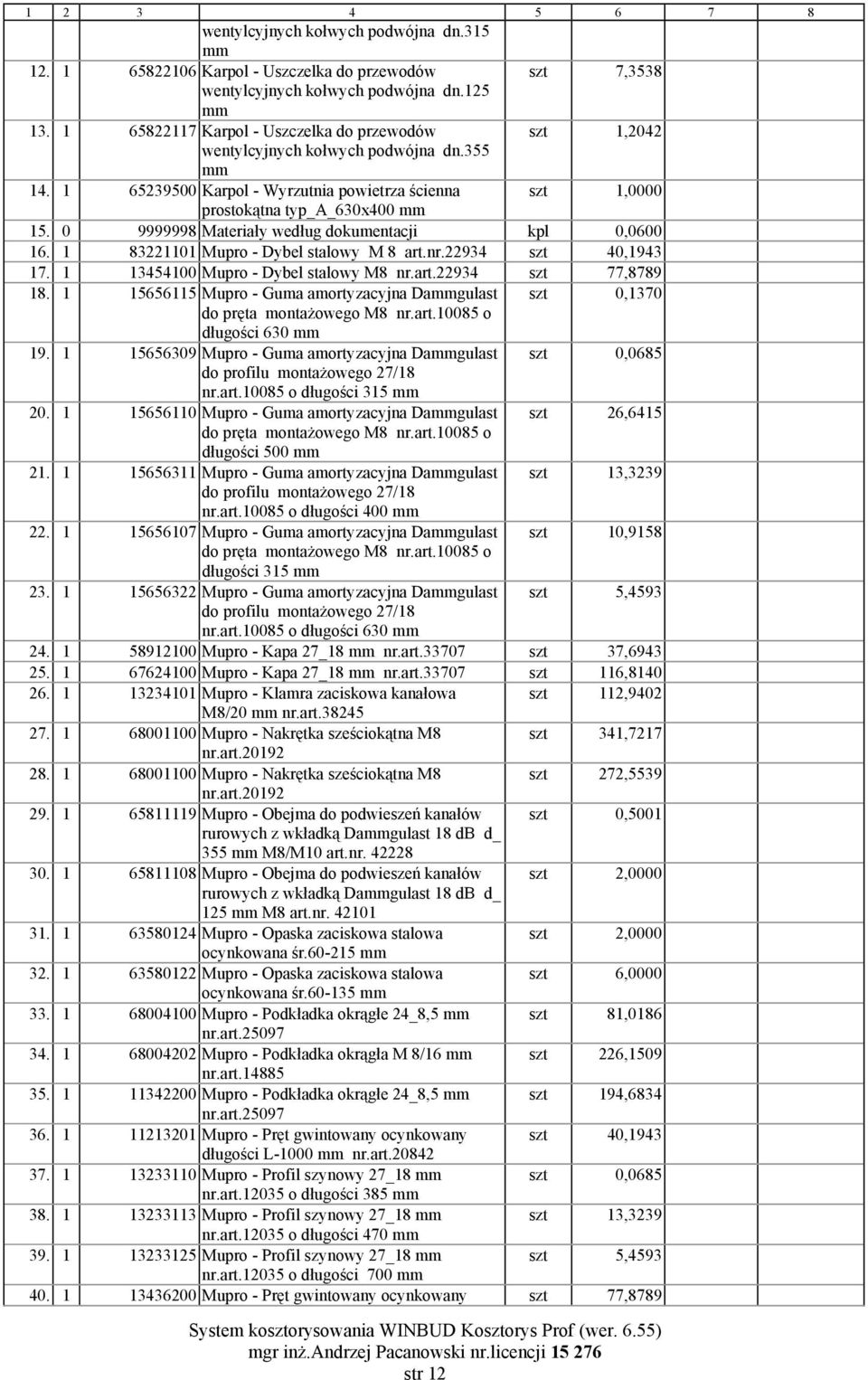 | 1 | 2 | 3 | 4 | 5 | 6 | 7 | 8 |
|---|---|---|---|---|---|---|---|
| | | | wentylcyjnych kołwych podwójna dn.315 mm | | | | |
| 12. | 1 | 65822106 | Karpol - Uszczelka do przewodów wentylcyjnych kołwych podwójna dn.125 mm | szt | 7,3538 | | |
| 13. | 1 | 65822117 | Karpol - Uszczelka do przewodów wentylcyjnych kołwych podwójna dn.355 mm | szt | 1,2042 | | |
| 14. | 1 | 65239500 | Karpol - Wyrzutnia powietrza ścienna prostokątna typ_A_630x400 mm | szt | 1,0000 | | |
| 15. | 0 | 9999998 | Materiały według dokumentacji | kpl | 0,0600 | | |
| 16. | 1 | 83221101 | Mupro - Dybel stalowy M 8 art.nr.22934 | szt | 40,1943 | | |
| 17. | 1 | 13454100 | Mupro - Dybel stalowy M8 nr.art.22934 | szt | 77,8789 | | |
| 18. | 1 | 15656115 | Mupro - Guma amortyzacyjna Dammgulast do pręta montażowego M8 nr.art.10085 o długości 630 mm | szt | 0,1370 | | |
| 19. | 1 | 15656309 | Mupro - Guma amortyzacyjna Dammgulast do profilu montażowego 27/18 nr.art.10085 o długości 315 mm | szt | 0,0685 | | |
| 20. | 1 | 15656110 | Mupro - Guma amortyzacyjna Dammgulast do pręta montażowego M8 nr.art.10085 o długości 500 mm | szt | 26,6415 | | |
| 21. | 1 | 15656311 | Mupro - Guma amortyzacyjna Dammgulast do profilu montażowego 27/18 nr.art.10085 o długości 400 mm | szt | 13,3239 | | |
| 22. | 1 | 15656107 | Mupro - Guma amortyzacyjna Dammgulast do pręta montażowego M8 nr.art.10085 o długości 315 mm | szt | 10,9158 | | |
| 23. | 1 | 15656322 | Mupro - Guma amortyzacyjna Dammgulast do profilu montażowego 27/18 nr.art.10085 o długości 630 mm | szt | 5,4593 | | |
| 24. | 1 | 58912100 | Mupro - Kapa 27_18 mm nr.art.33707 | szt | 37,6943 | | |
| 25. | 1 | 67624100 | Mupro - Kapa 27_18 mm nr.art.33707 | szt | 116,8140 | | |
| 26. | 1 | 13234101 | Mupro - Klamra zaciskowa kanałowa M8/20 mm nr.art.38245 | szt | 112,9402 | | |
| 27. | 1 | 68001100 | Mupro - Nakrętka sześciokątna M8 nr.art.20192 | szt | 341,7217 | | |
| 28. | 1 | 68001100 | Mupro - Nakrętka sześciokątna M8 nr.art.20192 | szt | 272,5539 | | |
| 29. | 1 | 65811119 | Mupro - Obejma do podwieszeń kanałów rurowych z wkładką Dammgulast 18 dB d_ 355 mm M8/M10 art.nr. 42228 | szt | 0,5001 | | |
| 30. | 1 | 65811108 | Mupro - Obejma do podwieszeń kanałów rurowych z wkładką Dammgulast 18 dB d_ 125 mm M8 art.nr. 42101 | szt | 2,0000 | | |
| 31. | 1 | 63580124 | Mupro - Opaska zaciskowa stalowa ocynkowana śr.60-215 mm | szt | 2,0000 | | |
| 32. | 1 | 63580122 | Mupro - Opaska zaciskowa stalowa ocynkowana śr.60-135 mm | szt | 6,0000 | | |
| 33. | 1 | 68004100 | Mupro - Podkładka okrągłe 24_8,5 mm nr.art.25097 | szt | 81,0186 | | |
| 34. | 1 | 68004202 | Mupro - Podkładka okrągła M 8/16 mm nr.art.14885 | szt | 226,1509 | | |
| 35. | 1 | 11342200 | Mupro - Podkładka okrągłe 24_8,5 mm nr.art.25097 | szt | 194,6834 | | |
| 36. | 1 | 11213201 | Mupro - Pręt gwintowany ocynkowany długości L-1000 mm nr.art.20842 | szt | 40,1943 | | |
| 37. | 1 | 13233110 | Mupro - Profil szynowy 27_18 mm nr.art.12035 o długości 385 mm | szt | 0,0685 | | |
| 38. | 1 | 13233113 | Mupro - Profil szynowy 27_18 mm nr.art.12035 o długości 470 mm | szt | 13,3239 | | |
| 39. | 1 | 13233125 | Mupro - Profil szynowy 27_18 mm nr.art.12035 o długości 700 mm | szt | 5,4593 | | |
| 40. | 1 | 13436200 | Mupro - Pręt gwintowany ocynkowany | szt | 77,8789 | | |

System kosztorysowania WINBUD Kosztorys Prof (wer. 6.55)
mgr inż.Andrzej Pacanowski nr.licencji 15 276
str 12